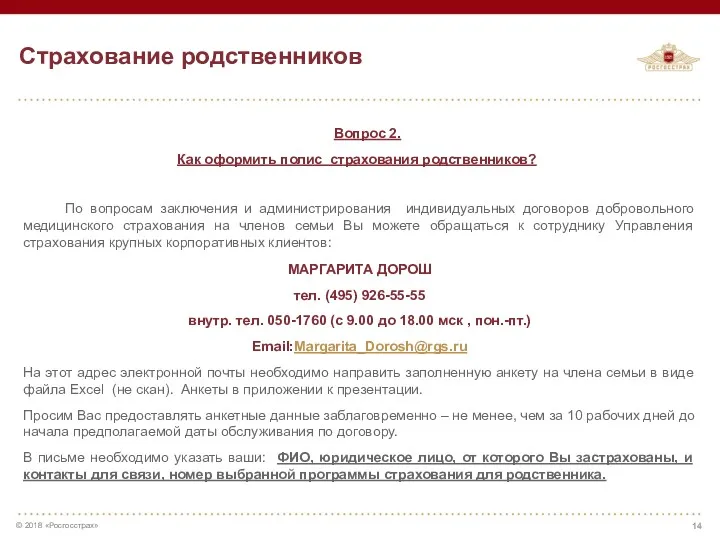 Страхование родственников

РОСГОССТРАХ

Вопрос 2.

Как оформить полис страхования родственников?

По вопросам заключения и администрирования индивидуальных договоров добровольного медицинского страхования на членов семьи Вы можете обращаться к сотруднику Управления страхования крупных корпоративных клиентов:

МАРГАРИТА ДОРОШ

тел. (495) 926-55-55

внутр. тел. 050-1760 (с 9.00 до 18.00 мск , пон.-пт.)

Email:Margarita_Dorosh@rgs.ru

На этот адрес электронной почты необходимо направить заполненную анкету на члена семьи в виде файла Excel (не скан). Анкеты в приложении к презентации.

Просим Вас предоставлять анкетные данные заблаговременно – не менее, чем за 10 рабочих дней до начала предполагаемой даты обслуживания по договору.

В письме необходимо указать ваши: ФИО, юридическое лицо, от которого Вы застрахованы, и контакты для связи, номер выбранной программы страхования для родственника.

© 2018 «Росгосстрах»

14